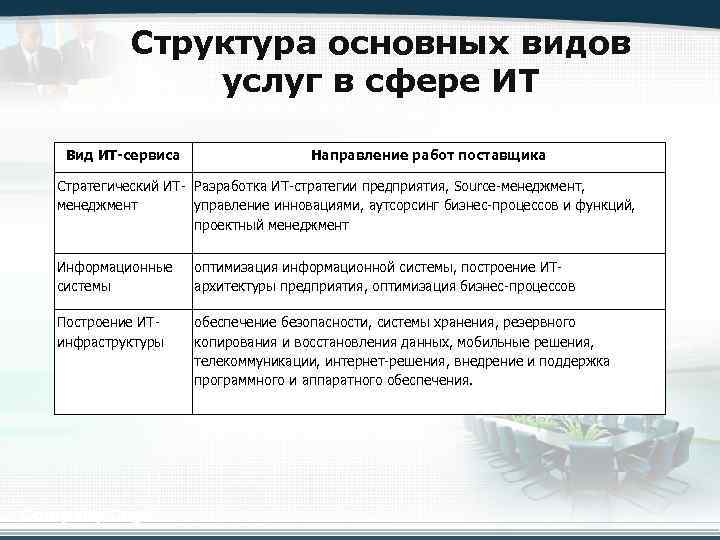 Структура основных видов услуг в сфере ИТ

| Вид ИТ-сервиса | Направление работ поставщика |
|---|---|
| Стратегический ИТ-менеджмент | Разработка ИТ-стратегии предприятия, Source-менеджмент, управление инновациями, аутсорсинг бизнес-процессов и функций, проектный менеджмент |
| Информационные системы | оптимизация информационной системы, построение ИТ-архитектуры предприятия, оптимизация бизнес-процессов |
| Построение ИТ-инфраструктуры | обеспечение безопасности, системы хранения, резервного копирования и восстановления данных, мобильные решения, телекоммуникации, интернет-решения, внедрение и поддержка программного и аппаратного обеспечения. |